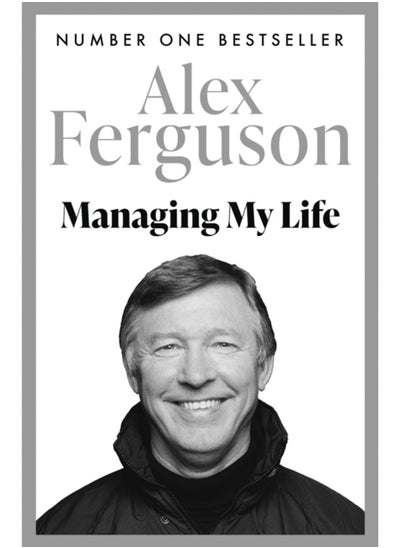 NUMBER ONE BESTSELLER

Alex Ferguson

Managing My Life